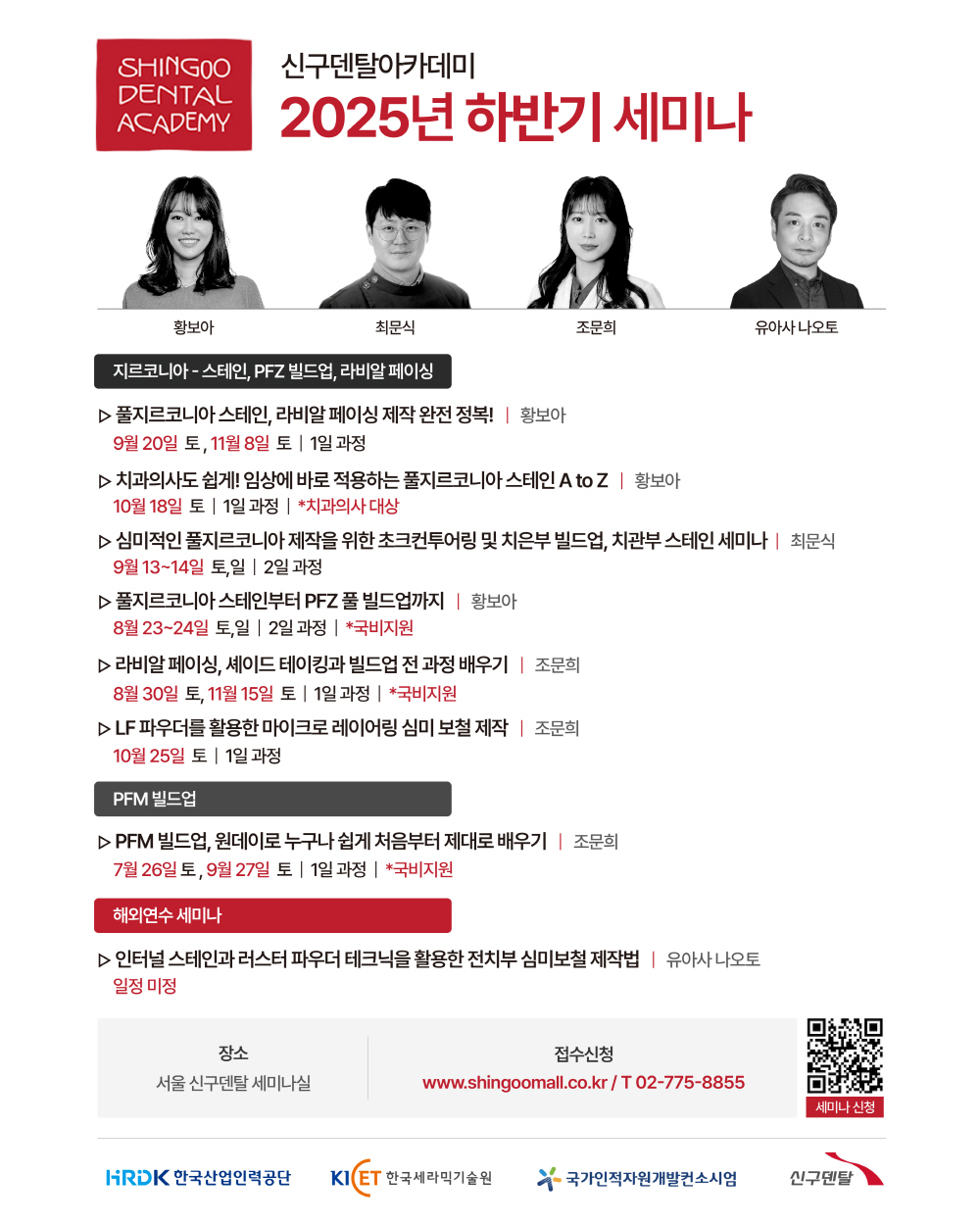 SHINGOO DENTAL ACADEMY

신구덴탈아카데미
2025년 하반기 세미나

황보아 최문식 조문희 유아사 나오토

지르코니아 - 스테인, PFZ 빌드업, 라비알 페이싱

▷ 풀지르코니아 스테인, 라비알 페이싱 제작 완전 정복! | 황보아
9월 20일 토, 11월 8일 토 | 1일 과정

▷ 치과의사도 쉽게! 임상에 바로 적용하는 풀지르코니아 스테인 A to Z | 황보아
10월 18일 토 | 1일 과정 | *치과의사 대상

▷ 심미적인 풀지르코니아 제작을 위한 초크컨투어링 및 치은부 빌드업, 치관부 스테인 세미나 | 최문식
9월 13~14일 토,일 | 2일 과정

▷ 풀지르코니아 스테인부터 PFZ 풀 빌드업까지 | 황보아
8월 23~24일 토,일 | 2일 과정 | *국비지원

▷ 라비알 페이싱, 셰이드 테이킹과 빌드업 전 과정 배우기 | 조문희
8월 30일 토, 11월 15일 토 | 1일 과정 | *국비지원

▷ LF 파우더를 활용한 마이크로 레이어링 심미 보철 제작 | 조문희
10월 25일 토 | 1일 과정

PFM 빌드업

▷ PFM 빌드업, 원데이로 누구나 쉽게 처음부터 제대로 배우기 | 조문희
7월 26일 토, 9월 27일 토 | 1일 과정 | *국비지원

해외연수 세미나

▷ 인터널 스테인과 러스터 파우더 테크닉을 활용한 전치부 심미보철 제작법 | 유아사 나오토
일정 미정

장소
서울 신구덴탈 세미나실

접수신청
www.shingoomall.co.kr / T 02-775-8855

세미나 신청

HRDK 한국산업인력공단 KICET 한국세라믹기술원 국가인적자원개발컨소시엄 신구덴탈